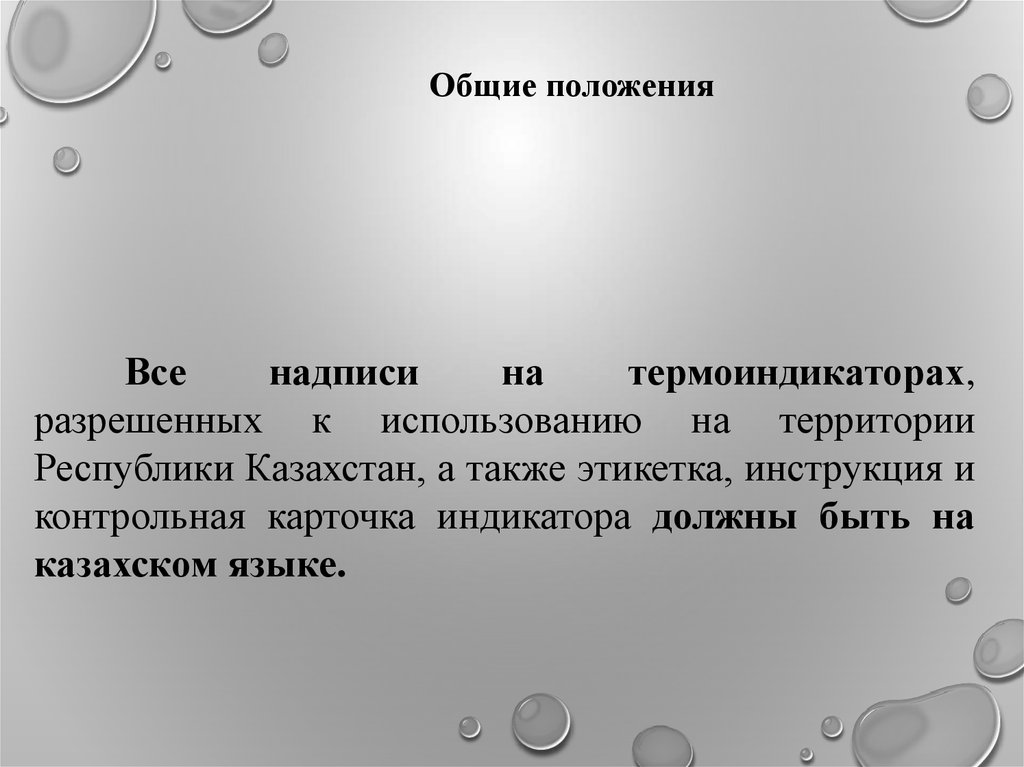 Общие положения

Все надписи на термоиндикаторах, разрешенных к использованию на территории Республики Казахстан, а также этикетка, инструкция и контрольная карточка индикатора должны быть на казахском языке.